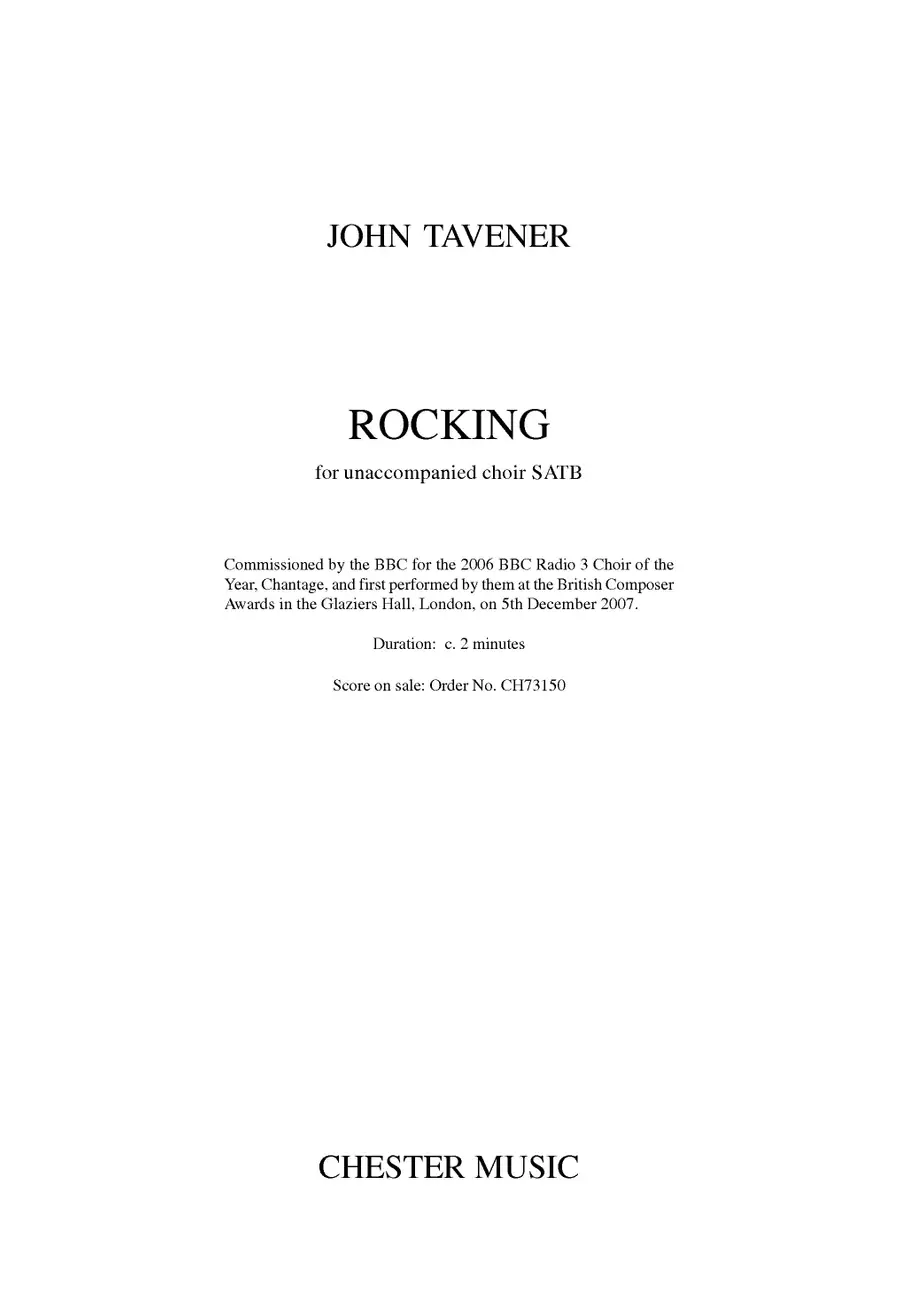 JOHN TAVENER

ROCKING

for unaccompanied choir SATB

Commissioned by the BBC for the 2006 BBC Radio 3 Choir of the Year, Chantage, and first performed by them at the British Composer Awards in the Glaziers Hall, London, on 5th December 2007.

Duration: c. 2 minutes

Score on sale: Order No. CH73150

CHESTER MUSIC